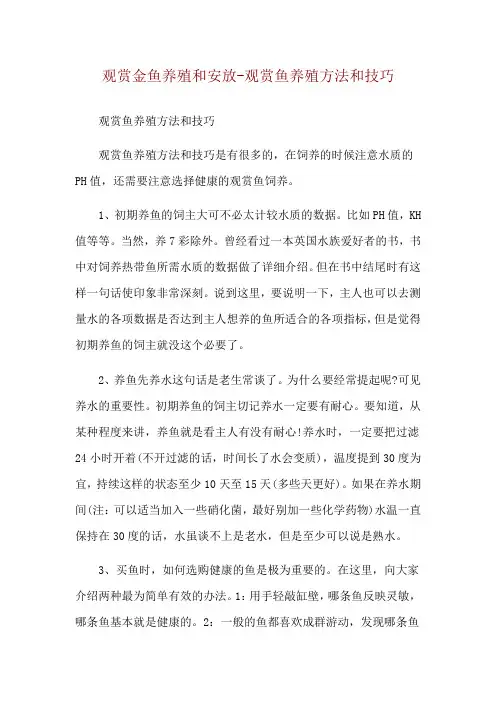 观赏金鱼养殖和安放-观赏鱼养殖方法和技巧

观赏鱼养殖方法和技巧

观赏鱼养殖方法和技巧是有很多的，在饲养的时候注意水质的PH值，还需要注意选择健康的观赏鱼饲养。

1、初期养鱼的饲主大可不必太计较水质的数据。比如PH值，KH值等等。当然，养7彩除外。曾经看过一本英国水族爱好者的书，书中对饲养热带鱼所需水质的数据做了详细介绍。但在书中结尾时有这样一句话使印象非常深刻。说到这里，要说明一下，主人也可以去测量水的各项数据是否达到主人想养的鱼所适合的各项指标，但是觉得初期养鱼的饲主就没这个必要了。

2、养鱼先养水这句话是老生常谈了。为什么要经常提起呢?可见养水的重要性。初期养鱼的饲主切记养水一定要有耐心。要知道，从某种程度来讲，养鱼就是看主人有没有耐心!养水时，一定要把过滤24小时开着(不开过滤的话，时间长了水会变质)，温度提到30度为宜，持续这样的状态至少10天至15天(多些天更好)。如果在养水期间(注：可以适当加入一些硝化菌，最好别加一些化学药物)水温一直保持在30度的话，水虽谈不上是老水，但是至少可以说是熟水。

3、买鱼时，如何选购健康的鱼是极为重要的。在这里，向大家介绍两种最为简单有效的办法。1：用手轻敲缸壁，哪条鱼反映灵敏，哪条鱼基本就是健康的。2：一般的鱼都喜欢成群游动，发现哪条鱼